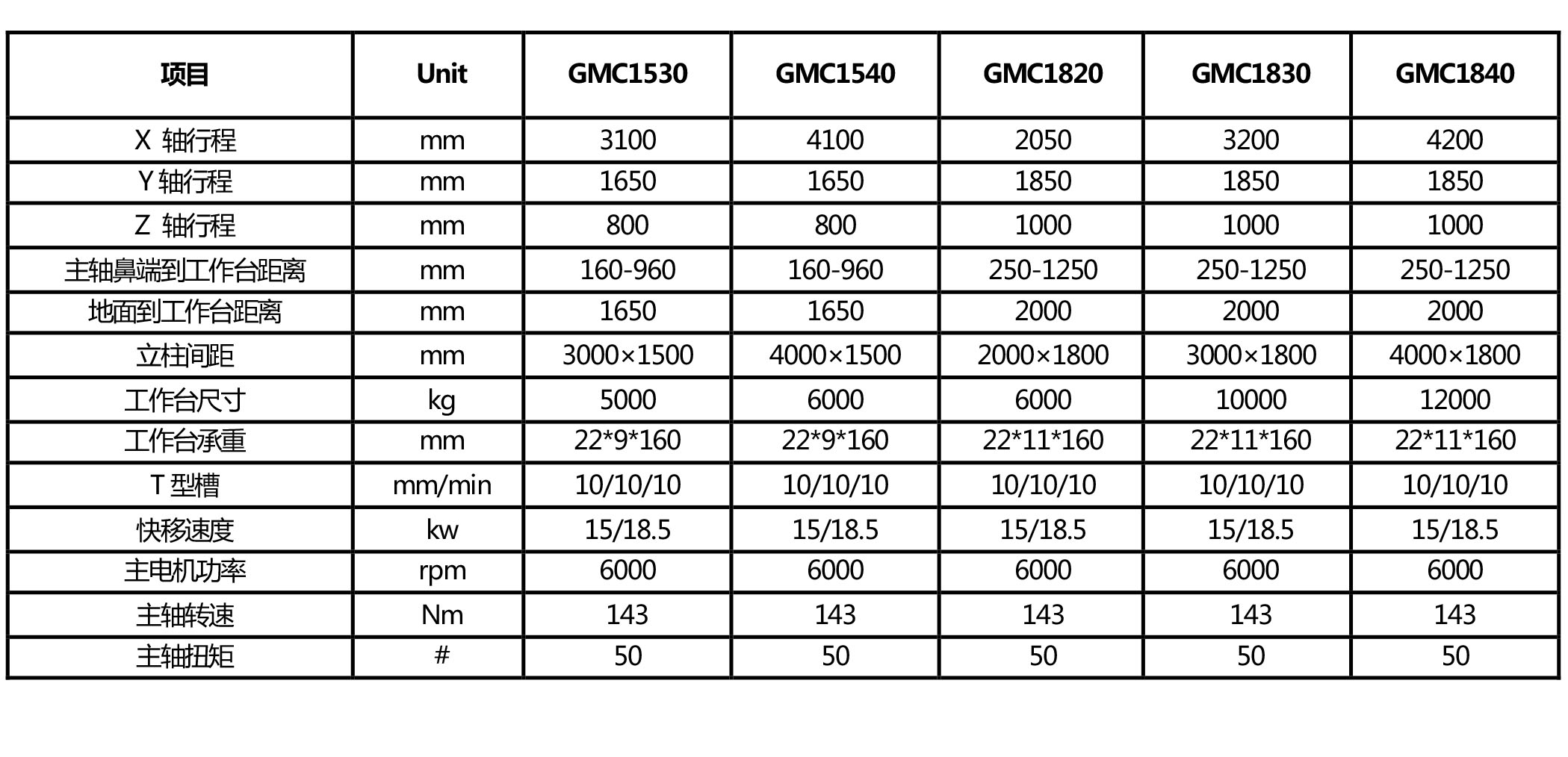 | 项目 | Unit | GMC1530 | GMC1540 | GMC1820 | GMC1830 | GMC1840 |
|---|---|---|---|---|---|---|
| X 轴行程 | mm | 3100 | 4100 | 2050 | 3200 | 4200 |
| Y 轴行程 | mm | 1650 | 1650 | 1850 | 1850 | 1850 |
| Z 轴行程 | mm | 800 | 800 | 1000 | 1000 | 1000 |
| 主轴鼻端到工作台距离 | mm | 160-960 | 160-960 | 250-1250 | 250-1250 | 250-1250 |
| 地面到工作台距离 | mm | 1650 | 1650 | 2000 | 2000 | 2000 |
| 立柱间距 | mm | 3000×1500 | 4000×1500 | 2000×1800 | 3000×1800 | 4000×1800 |
| 工作台尺寸 | kg | 5000 | 6000 | 6000 | 10000 | 12000 |
| 工作台承重 | mm | 22*9*160 | 22*9*160 | 22*11*160 | 22*11*160 | 22*11*160 |
| T 型槽 | mm/min | 10/10/10 | 10/10/10 | 10/10/10 | 10/10/10 | 10/10/10 |
| 快移速度 | kw | 15/18.5 | 15/18.5 | 15/18.5 | 15/18.5 | 15/18.5 |
| 主电机功率 | rpm | 6000 | 6000 | 6000 | 6000 | 6000 |
| 主轴转速 | Nm | 143 | 143 | 143 | 143 | 143 |
| 主轴扭矩 | # | 50 | 50 | 50 | 50 | 50 |